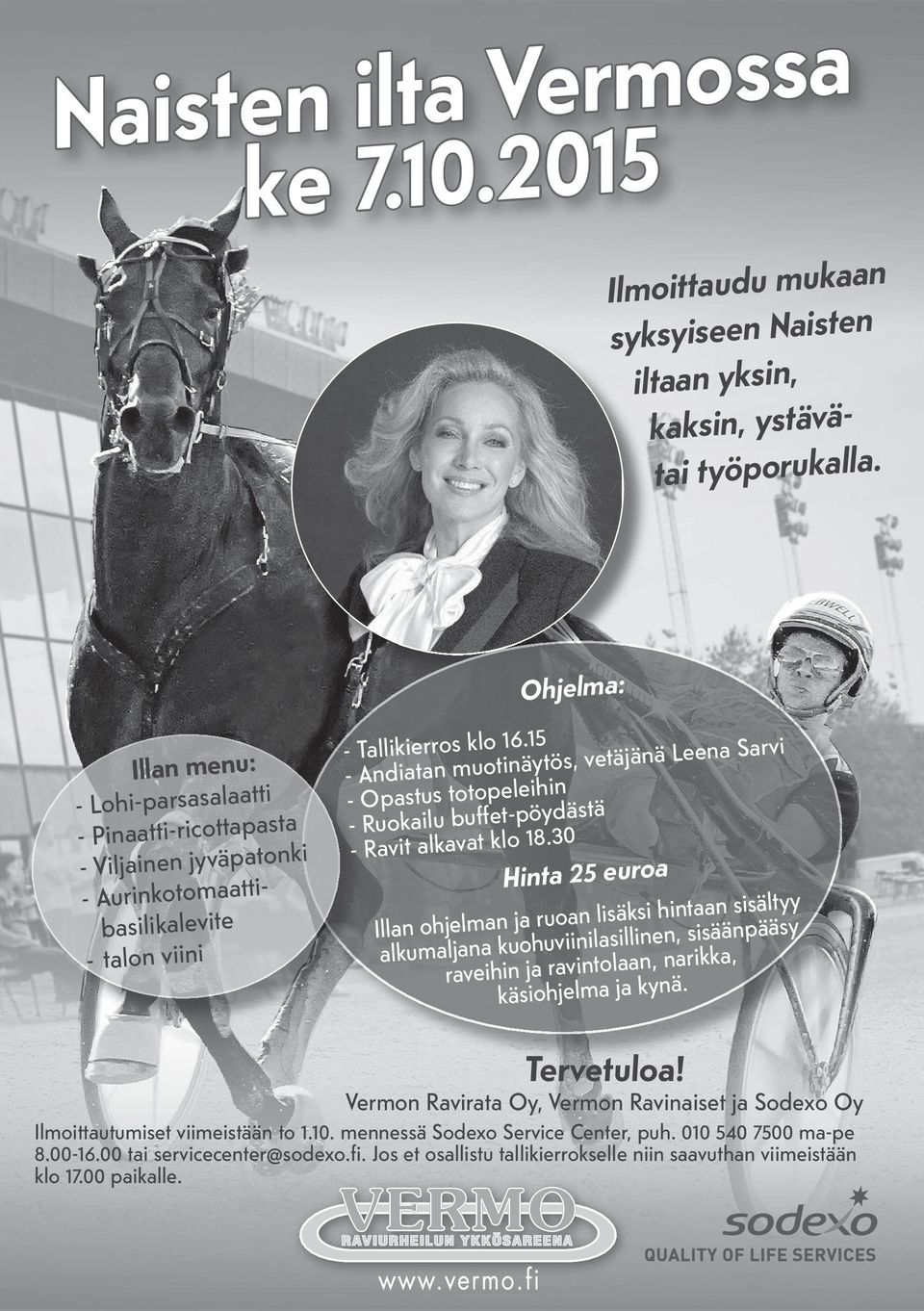 Naisten ilta Vermossa ke 7.10.2015

Ilmoittaudu mukaan syksyiseen Naisten iltaan yksin, kaksin, ystävä- tai työporukalla.

Illan menu:
- Lohi-parsasalaatti
- Pinaatti-ricottapasta
- Viljainen jyväpatonki
- Aurinkotomaatti-basilikalevite
- talon viini

Ohjelma:
- Tallikierros klo 16.15
- Andiatan muotinäytös, vetäjänä Leena Sarvi
- Opastus totopeleihin
- Ruokailu buffet-pöydästä
- Ravit alkavat klo 18.30

Hinta 25 euroa

Illan ohjelman ja ruoan lisäksi hintaan sisältyy alkumaljana kuohuviinilasillinen, sisäänpääsy raveihin ja ravintolaan, narikka, käsiohjelma ja kynä.

Tervetuloa!
Vermon Ravirata Oy, Vermon Ravinaiset ja Sodexo Oy

Ilmoittautumiset viimeistään to 1.10. mennessä Sodexo Service Center, puh. 010 540 7500 ma-pe 8.00-16.00 tai servicecenter@sodexo.fi. Jos et osallistu tallikierrokselle niin saavuthan viimeistään klo 17.00 paikalle.

VERMO
RAVIURHEILUN YKKÖSAREENA
www.vermo.fi

sodexo
QUALITY OF LIFE SERVICES